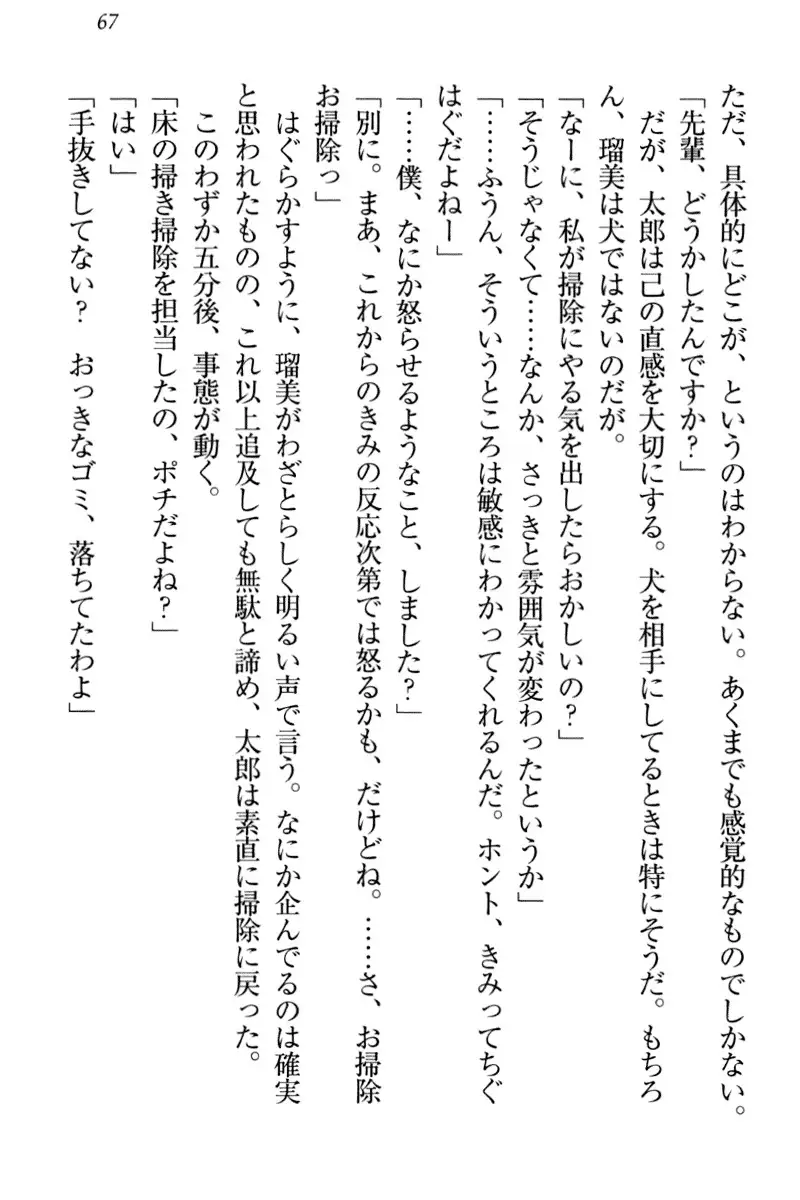 67

ただ、具体的にどこが、というのはわからない。あくまでも感覚的なものでしかない。

「先輩、どうかしたんですか？」

だが、太郎は己の直感を大切にする。犬を相手にしてるときは特にそうだ。もちろん、瑠美は犬ではないのだが。

「なーに、私が掃除にやる気を出したらおかしいの？」

「そうじゃなくて……なんか、さっきと雰囲気が変わったというか」

「……ふうん、そういうところは敏感にわかってくれるんだ。ホント、きみってちぐはぐだよねー」

「……僕、なにか怒らせるようなこと、しました？」

「別に。まあ、これからのきみの反応次第では怒るかも、だけどね。……さ、お掃除お掃除っ」

はぐらかすように、瑠美がわざとらしく明るい声で言う。なにか企んでるのは確実と思われたものの、これ以上追及しても無駄と諦め、太郎は素直に掃除に戻った。

このわずか五分後、事態が動く。

「床の掃き掃除を担当したの、ポチだよね？」

「はい」

「手抜きしてない？　おっきなゴミ、落ちてたわよ」